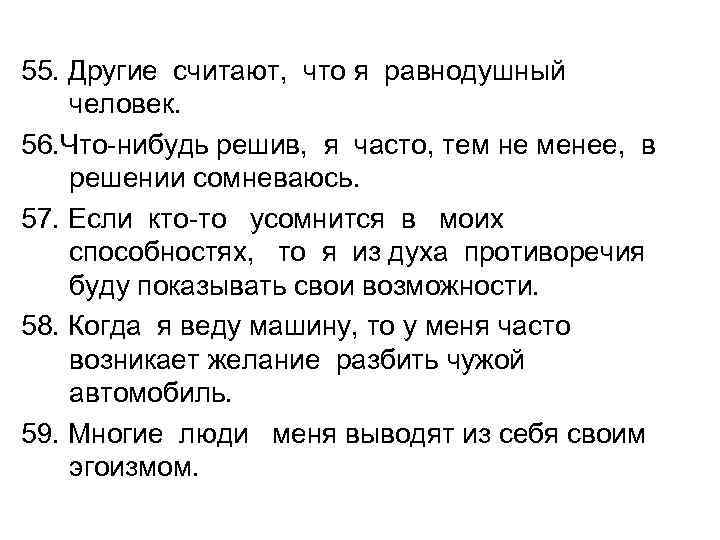 55. Другие считают, что я равнодушный человек.

56.Что-нибудь решив, я часто, тем не менее, в решении сомневаюсь.

57. Если кто-то усомнится в моих способностях, то я из духа противоречия буду показывать свои возможности.

58. Когда я веду машину, то у меня часто возникает желание разбить чужой автомобиль.

59. Многие люди меня выводят из себя своим эгоизмом.